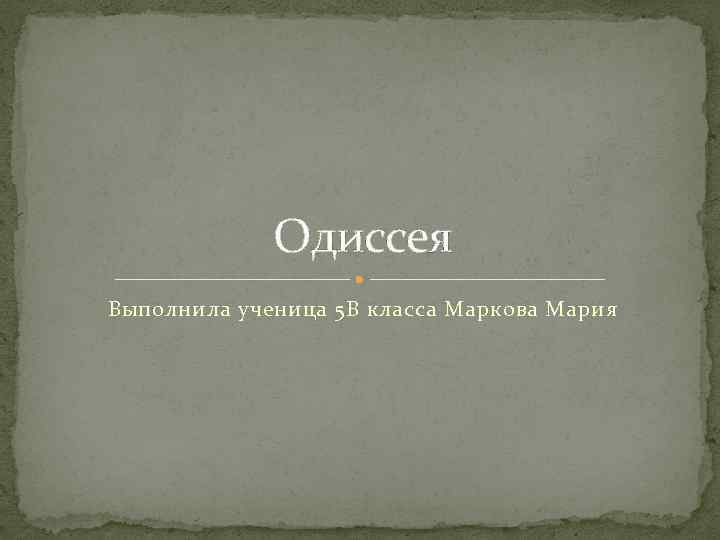 Одиссея

Выполнила ученица 5В класса Маркова Мария